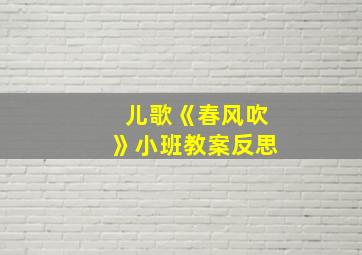 儿歌《春风吹》小班教案反思